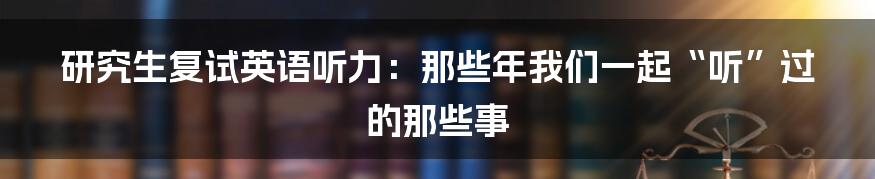 研究生复试英语听力：那些年我们一起“听”过的那些事